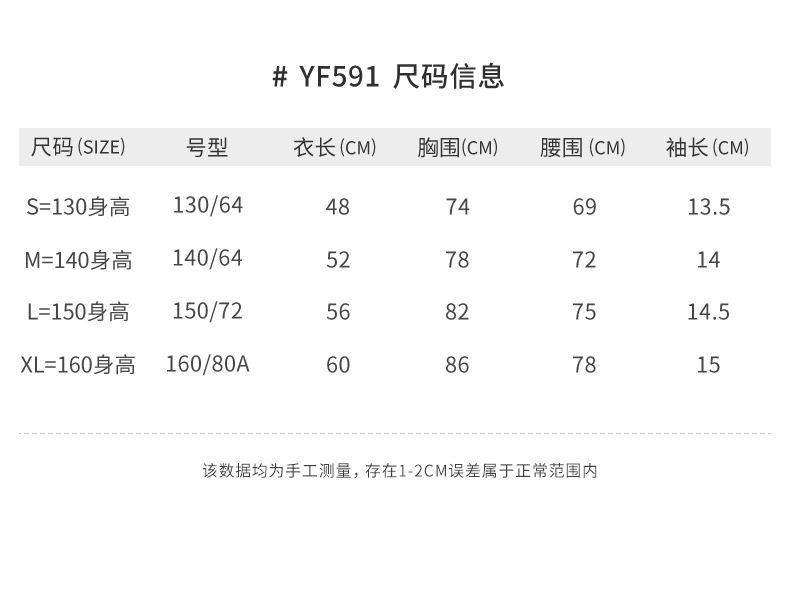 # YF591 尺码信息

| 尺码(SIZE) | 号型 | 衣长(CM) | 胸围(CM) | 腰围(CM) | 袖长(CM) |
|---|---|---|---|---|---|
| S=130身高 | 130/64 | 48 | 74 | 69 | 13.5 |
| M=140身高 | 140/64 | 52 | 78 | 72 | 14 |
| L=150身高 | 150/72 | 56 | 82 | 75 | 14.5 |
| XL=160身高 | 160/80A | 60 | 86 | 78 | 15 |

该数据均为手工测量，存在1-2CM误差属于正常范围内